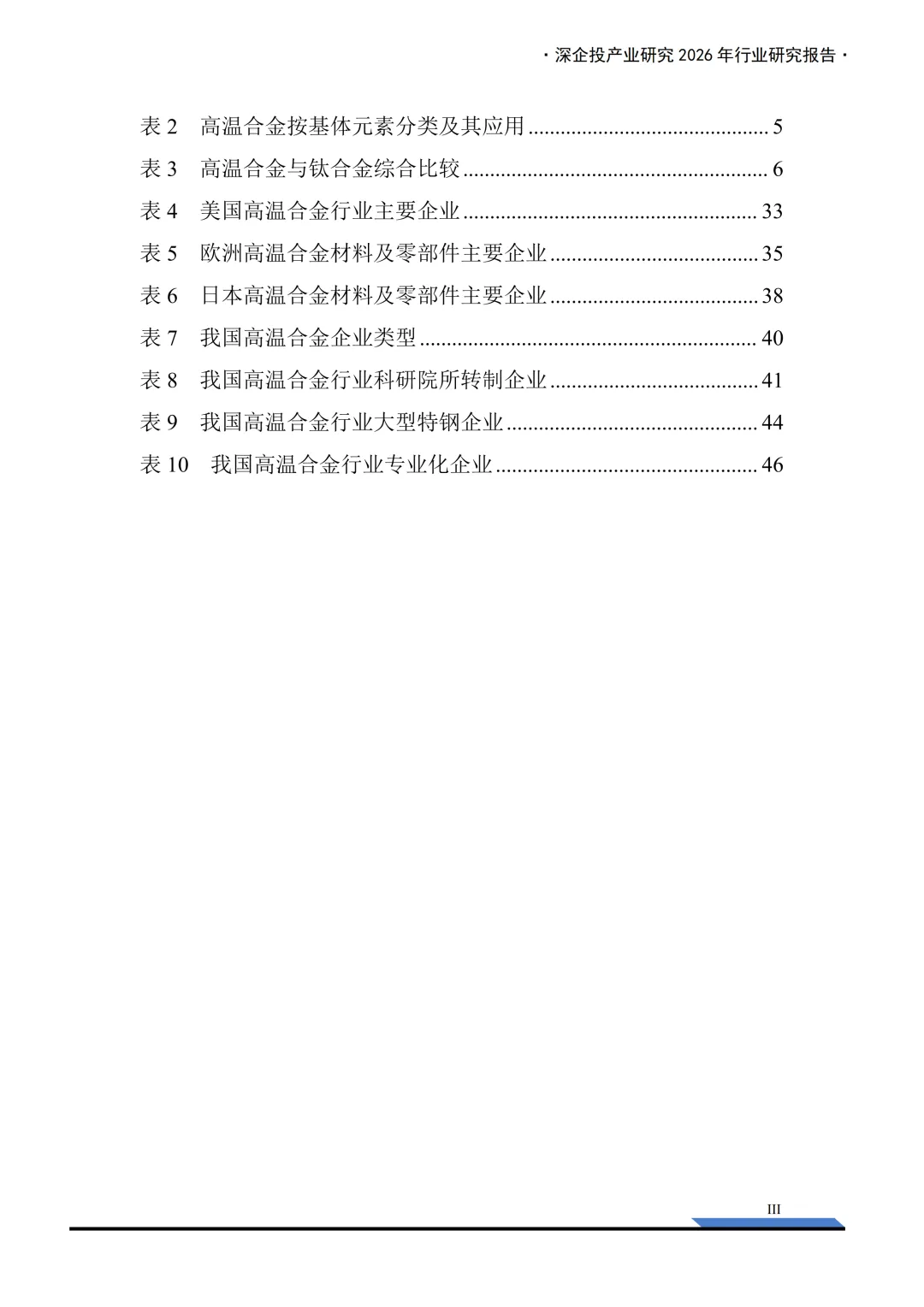 · 深企投产业研究 2026 年行业研究报告 ·

表 2 高温合金按基体元素分类及其应用 ............................................ 5
表 3 高温合金与钛合金综合比较 ........................................................ 6
表 4 美国高温合金行业主要企业 ...................................................... 33
表 5 欧洲高温合金材料及零部件主要企业 ...................................... 35
表 6 日本高温合金材料及零部件主要企业 ...................................... 38
表 7 我国高温合金企业类型 .............................................................. 40
表 8 我国高温合金行业科研院所转制企业 ...................................... 41
表 9 我国高温合金行业大型特钢企业 .............................................. 44
表 10 我国高温合金行业专业化企业 ................................................ 46

III